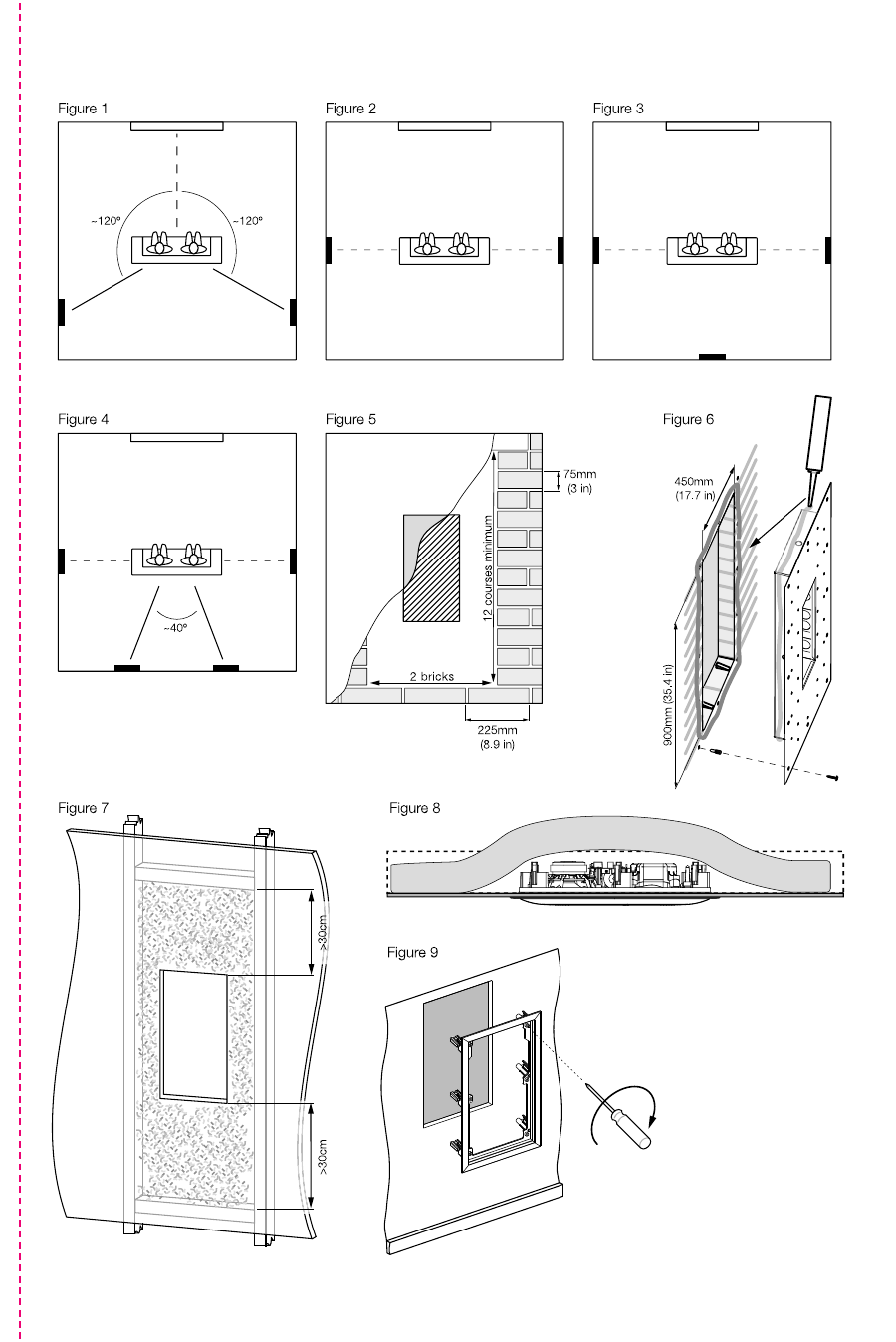 Figure 1

~120°

~120°

Figure 2

Figure 3

Figure 4

~40°

Figure 5

75mm
(3 in)

12 courses minimum

2 bricks

225mm
(8.9 in)

Figure 6

450mm
(17.7 in)

900mm (35.4 in)

Figure 7

>30cm

>30cm

Figure 8

Figure 9